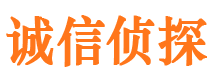 诚信侦探